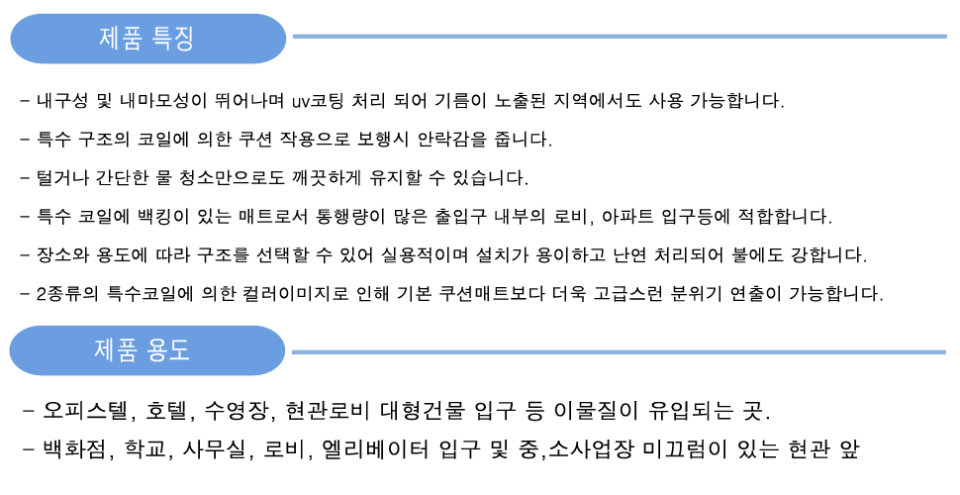 제품 특징

- 내구성 및 내마모성이 뛰어나며 uv코팅 처리 되어 기름이 노출된 지역에서도 사용 가능합니다.

- 특수 구조의 코일에 의한 쿠션 작용으로 보행시 안락감을 줍니다.

- 털거나 간단한 물 청소만으로도 깨끗하게 유지할 수 있습니다.

- 특수 코일에 백킹이 있는 매트로서 통행량이 많은 출입구 내부의 로비, 아파트 입구등에 적합합니다.

- 장소와 용도에 따라 구조를 선택할 수 있어 실용적이며 설치가 용이하고 난연 처리되어 불에도 강합니다.

- 2종류의 특수코일에 의한 컬러이미지로 인해 기본 쿠션매트보다 더욱 고급스런 분위기 연출이 가능합니다.

제품 용도

- 오피스텔, 호텔, 수영장, 현관로비 대형건물 입구 등 이물질이 유입되는 곳.

- 백화점, 학교, 사무실, 로비, 엘리베이터 입구 및 중,소사업장 미끄럼이 있는 현관 앞